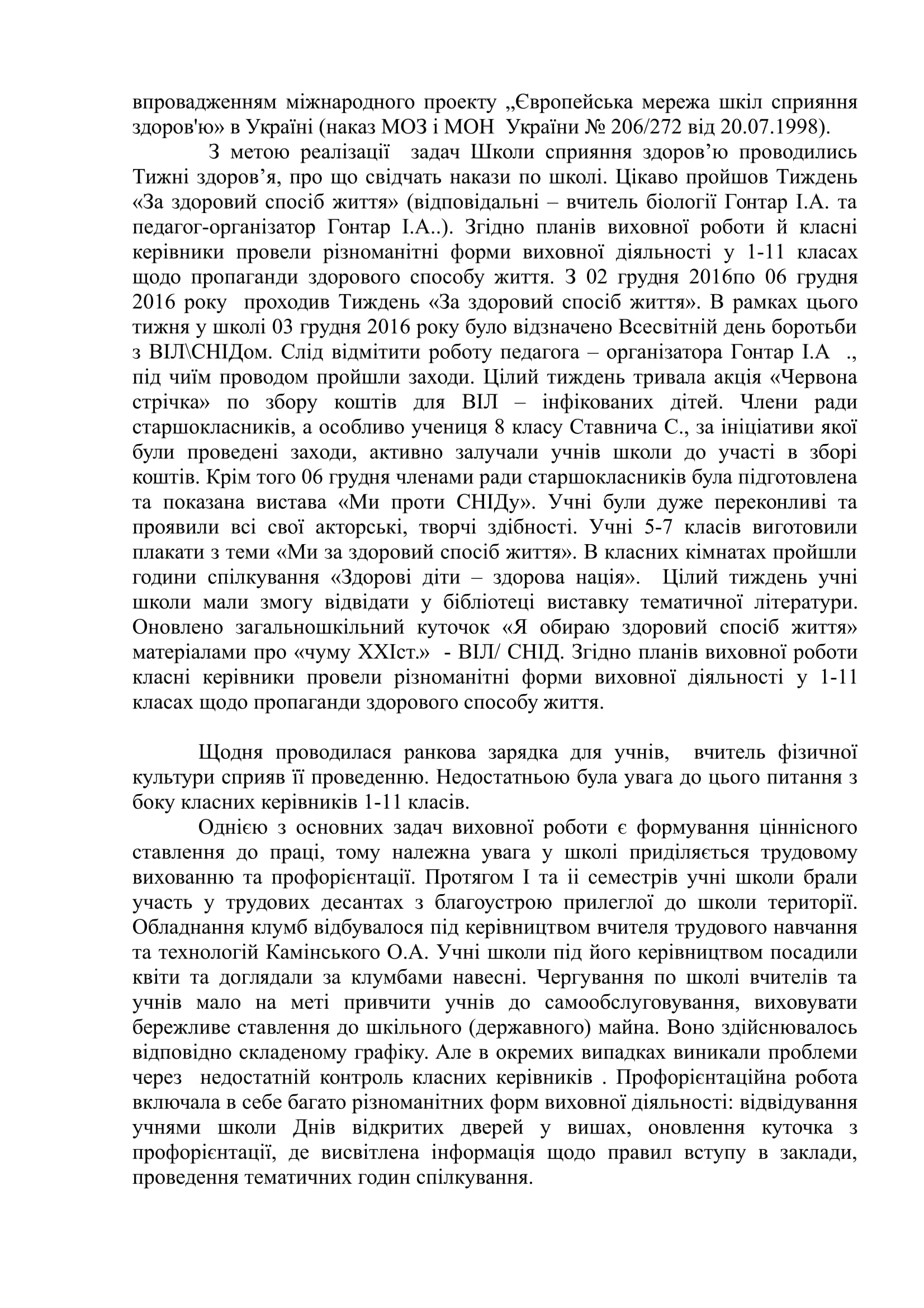 впровадженням міжнародного проекту „Європейська мережа шкіл сприяння здоров'ю» в Україні (наказ МОЗ і МОН України № 206/272 від 20.07.1998).

З метою реалізації задач Школи сприяння здоров’ю проводились Тижні здоров’я, про що свідчать накази по школі. Цікаво пройшов Тиждень «За здоровий спосіб життя» (відповідальні – вчитель біології Гонтар І.А. та педагог-організатор Гонтар І.А..). Згідно планів виховної роботи й класні керівники провели різноманітні форми виховної діяльності у 1-11 класах щодо пропаганди здорового способу життя. З 02 грудня 2016по 06 грудня 2016 року проходив Тиждень «За здоровий спосіб життя». В рамках цього тижня у школі 03 грудня 2016 року було відзначено Всесвітній день боротьби з ВІЛ\СНІДом. Слід відмітити роботу педагога – організатора Гонтар І.А ., під чиїм проводом пройшли заходи. Цілий тиждень тривала акція «Червона стрічка» по збору коштів для ВІЛ – інфікованих дітей. Члени ради старшокласників, а особливо учениця 8 класу Ставнича С., за ініціативи якої були проведені заходи, активно залучали учнів школи до участі в зборі коштів. Крім того 06 грудня членами ради старшокласників була підготовлена та показана вистава «Ми проти СНІДу». Учні були дуже переконливі та проявили всі свої акторські, творчі здібності. Учні 5-7 класів виготовили плакати з теми «Ми за здоровий спосіб життя». В класних кімнатах пройшли години спілкування «Здорові діти – здорова нація». Цілий тиждень учні школи мали змогу відвідати у бібліотеці виставку тематичної літератури. Оновлено загальношкільний куточок «Я обираю здоровий спосіб життя» матеріалами про «чуму ХХІст.» - ВІЛ/ СНІД. Згідно планів виховної роботи класні керівники провели різноманітні форми виховної діяльності у 1-11 класах щодо пропаганди здорового способу життя.

Щодня проводилася ранкова зарядка для учнів, вчитель фізичної культури сприяв її проведенню. Недостатньою була увага до цього питання з боку класних керівників 1-11 класів.

Однією з основних задач виховної роботи є формування ціннісного ставлення до праці, тому належна увага у школі приділяється трудовому вихованню та профорієнтації. Протягом І та іі семестрів учні школи брали участь у трудових десантах з благоустрою прилеглої до школи території. Обладнання клумб відбувалося під керівництвом вчителя трудового навчання та технологій Камінського О.А. Учні школи під його керівництвом посадили квіти та доглядали за клумбами навесні. Чергування по школі вчителів та учнів мало на меті привчити учнів до самообслуговування, виховувати бережливе ставлення до шкільного (державного) майна. Воно здійснювалось відповідно складеному графіку. Але в окремих випадках виникали проблеми через недостатній контроль класних керівників . Профорієнтаційна робота включала в себе багато різноманітних форм виховної діяльності: відвідування учнями школи Днів відкритих дверей у вишах, оновлення куточка з профорієнтації, де висвітлена інформація щодо правил вступу в заклади, проведення тематичних годин спілкування.